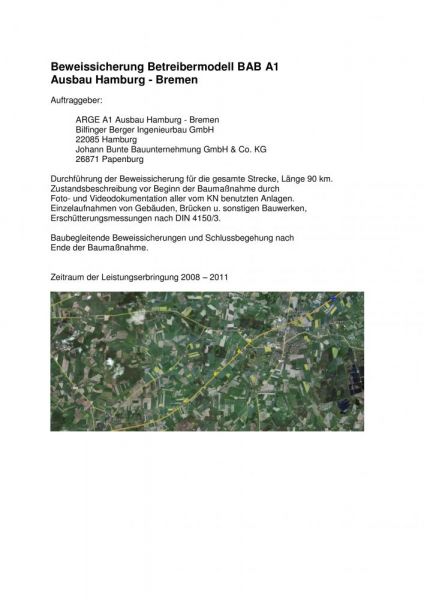 Beweissicherung Betreibermodell BAB A1
Ausbau Hamburg - Bremen

Auftraggeber:

ARGE A1 Ausbau Hamburg - Bremen
Bilfinger Berger Ingenieurbau GmbH
22085 Hamburg
Johann Bunte Bauunternehmung GmbH & Co. KG
26871 Papenburg

Durchführung der Beweissicherung für die gesamte Strecke, Länge 90 km.
Zustandsbeschreibung vor Beginn der Baumaßnahme durch
Foto- und Videodokumentation aller vom KN benutzten Anlagen.
Einzelaufnahmen von Gebäuden, Brücken u. sonstigen Bauwerken,
Erschütterungsmessungen nach DIN 4150/3.

Baubegleitende Beweissicherungen und Schlussbegehung nach
Ende der Baumaßnahme.

Zeitraum der Leistungserbringung 2008 – 2011